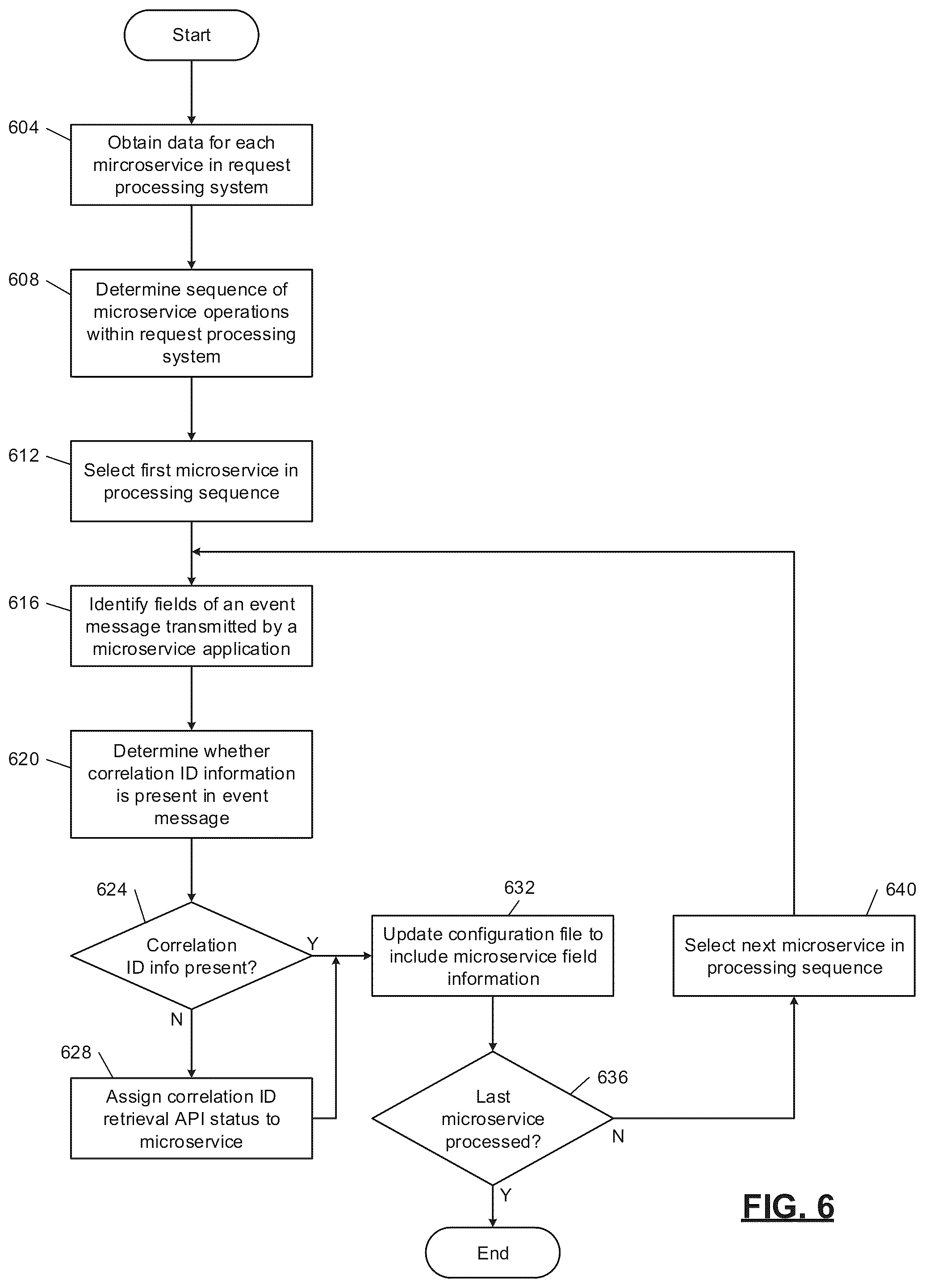 Start

604
Obtain data for each mircroservice in request processing system

608
Determine sequence of microservice operations within request processing system

612
Select first microservice in processing sequence

616
Identify fields of an event message transmitted by a microservice application

620
Determine whether correlation ID information is present in event message

624
Correlation ID info present?

Y

N

628
Assign correlation ID retrieval API status to microservice

632
Update configuration file to include microservice field information

636
Last microservice processed?

N

Y

640
Select next microservice in processing sequence

End

FIG. 6